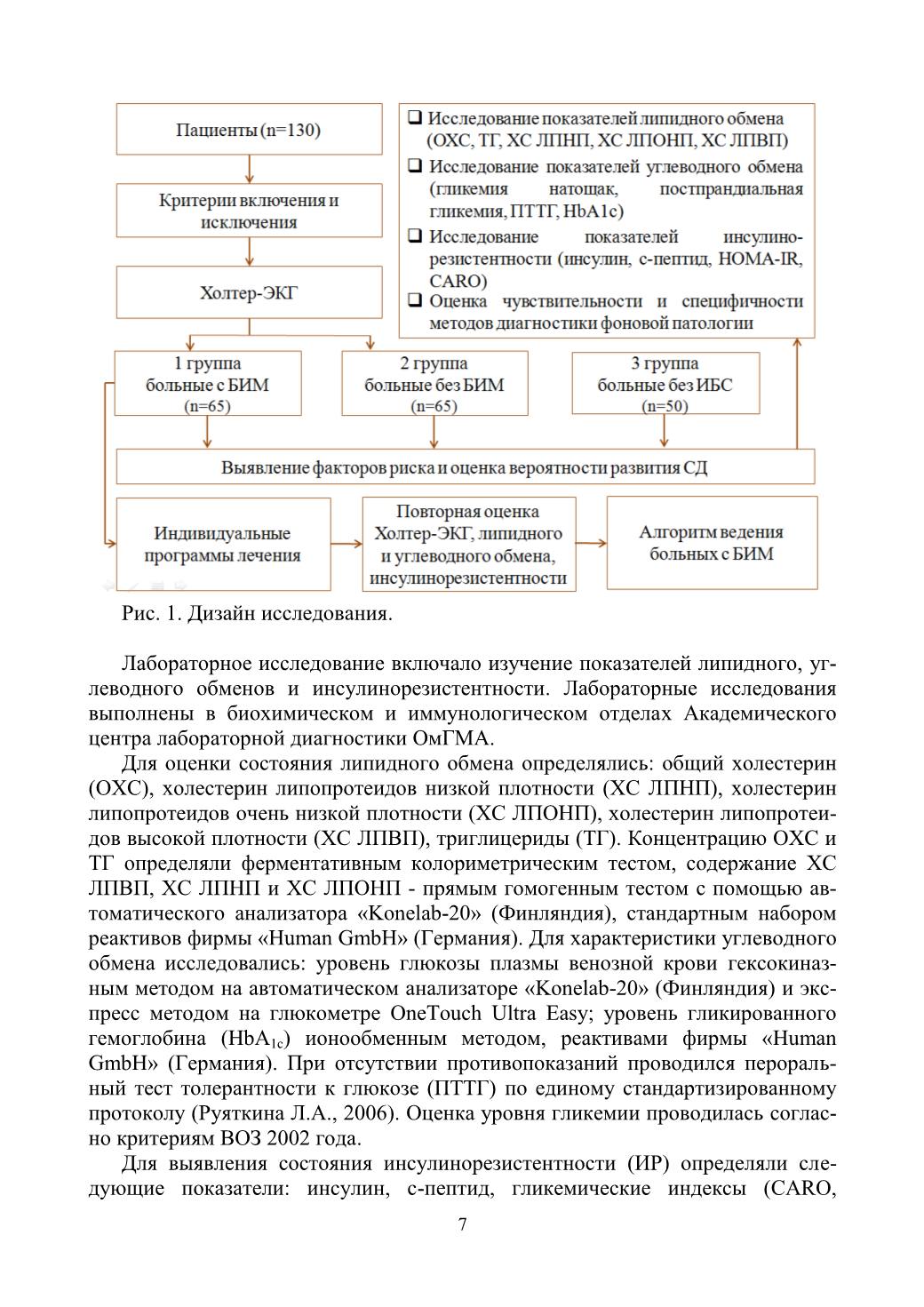 Пациенты (n=130)

Критерии включения и исключения

Холтер-ЭКГ

❑ Исследование показателей липидного обмена (ОХС, ТГ, ХС ЛПНП, ХС ЛПОНП, ХС ЛПВП)
❑ Исследование показателей углеводного обмена (гликемия натощак, постпрандиальная гликемия, ПТТГ, HbA1c)
❑ Исследование показателей инсулинорезистентности (инсулин, с-пептид, HOMA-IR, CARO)
❑ Оценка чувствительности и специфичности методов диагностики фоновой патологии

1 группа больные с БИМ (n=65)

2 группа больные без БИМ (n=65)

3 группа больные без ИБС (n=50)

Выявление факторов риска и оценка вероятности развития СД

Индивидуальные программы лечения

Повторная оценка Холтер-ЭКГ, липидного и углеводного обмена, инсулинорезистентности

Алгоритм ведения больных с БИМ

Рис. 1. Дизайн исследования.

Лабораторное исследование включало изучение показателей липидного, углеводного обменов и инсулинорезистентности. Лабораторные исследования выполнены в биохимическом и иммунологическом отделах Академического центра лабораторной диагностики ОмГМА.

Для оценки состояния липидного обмена определялись: общий холестерин (ОХС), холестерин липопротеидов низкой плотности (ХС ЛПНП), холестерин липопротеидов очень низкой плотности (ХС ЛПОНП), холестерин липопротеидов высокой плотности (ХС ЛПВП), триглицериды (ТГ). Концентрацию ОХС и ТГ определяли ферментативным колориметрическим тестом, содержание ХС ЛПВП, ХС ЛПНП и ХС ЛПОНП - прямым гомогенным тестом с помощью автоматического анализатора «Konelab-20» (Финляндия), стандартным набором реактивов фирмы «Human GmbH» (Германия). Для характеристики углеводного обмена исследовались: уровень глюкозы плазмы венозной крови гексокиназным методом на автоматическом анализаторе «Konelab-20» (Финляндия) и экспресс методом на глюкометре OneTouch Ultra Easy; уровень гликированного гемоглобина ($HbA_{1c}$) ионообменным методом, реактивами фирмы «Human GmbH» (Германия). При отсутствии противопоказаний проводился пероральный тест толерантности к глюкозе (ПТТГ) по единому стандартизированному протоколу (Руяткина Л.А., 2006). Оценка уровня гликемии проводилась согласно критериям ВОЗ 2002 года.

Для выявления состояния инсулинорезистентности (ИР) определяли следующие показатели: инсулин, с-пептид, гликемические индексы (CARO,

7